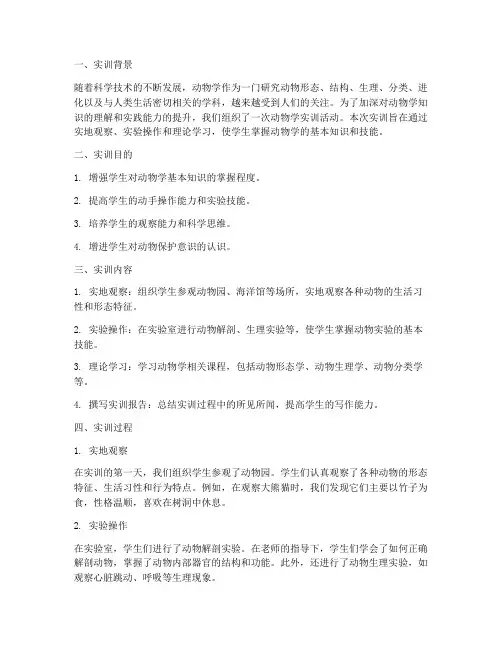 一、实训背景

随着科学技术的不断发展，动物学作为一门研究动物形态、结构、生理、分类、进化以及与人类生活密切相关的学科，越来越受到人们的关注。为了加深对动物学知识的理解和实践能力的提升，我们组织了一次动物学实训活动。本次实训旨在通过实地观察、实验操作和理论学习，使学生掌握动物学的基本知识和技能。

二、实训目的

1. 增强学生对动物学基本知识的掌握程度。

2. 提高学生的动手操作能力和实验技能。

3. 培养学生的观察能力和科学思维。

4. 增进学生对动物保护意识的认识。

三、实训内容

1. 实地观察：组织学生参观动物园、海洋馆等场所，实地观察各种动物的生活习性和形态特征。

2. 实验操作：在实验室进行动物解剖、生理实验等，使学生掌握动物实验的基本技能。

3. 理论学习：学习动物学相关课程，包括动物形态学、动物生理学、动物分类学等。

4. 撰写实训报告：总结实训过程中的所见所闻，提高学生的写作能力。

四、实训过程

1. 实地观察

在实训的第一天，我们组织学生参观了动物园。学生们认真观察了各种动物的形态特征、生活习性和行为特点。例如，在观察大熊猫时，我们发现它们主要以竹子为食，性格温顺，喜欢在树洞中休息。

2. 实验操作

在实验室，学生们进行了动物解剖实验。在老师的指导下，学生们学会了如何正确解剖动物，掌握了动物内部器官的结构和功能。此外，还进行了动物生理实验，如观察心脏跳动、呼吸等生理现象。